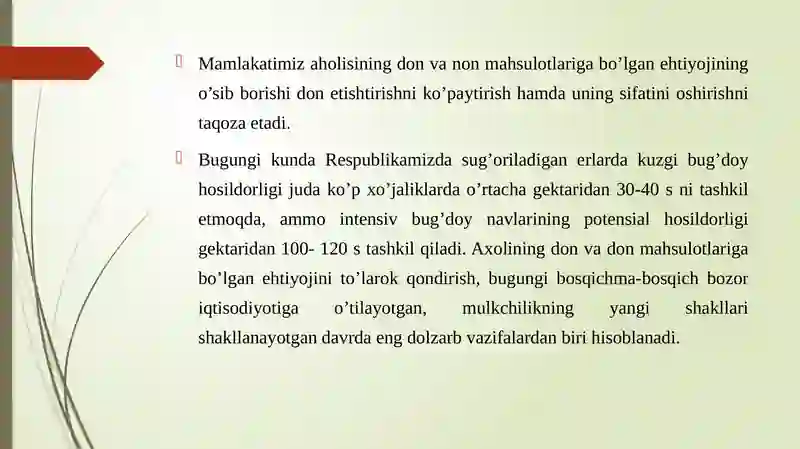 Mamlakatimiz aholisining don va non mahsulotlariga bo’lgan ehtiyojining o’sib borishi don etishtirishni ko’paytirish hamda uning sifatini oshirishni taqoza etadi.

Bugungi kunda Respublikamizda sug’oriladigan erlarda kuzgi bug’doy hosildorligi juda ko’p xo’jaliklarda o’rtacha gektaridan 30-40 s ni tashkil etmoqda, ammo intensiv bug’doy navlarining potensial hosildorligi gektaridan 100- 120 s tashkil qiladi. Axolining don va don mahsulotlariga bo’lgan ehtiyojini to’larok qondirish, bugungi bosqichma-bosqich bozor iqtisodiyotiga o’tilayotgan, mulkchilikning yangi shakllari shakllanayotgan davrda eng dolzarb vazifalardan biri hisoblanadi.